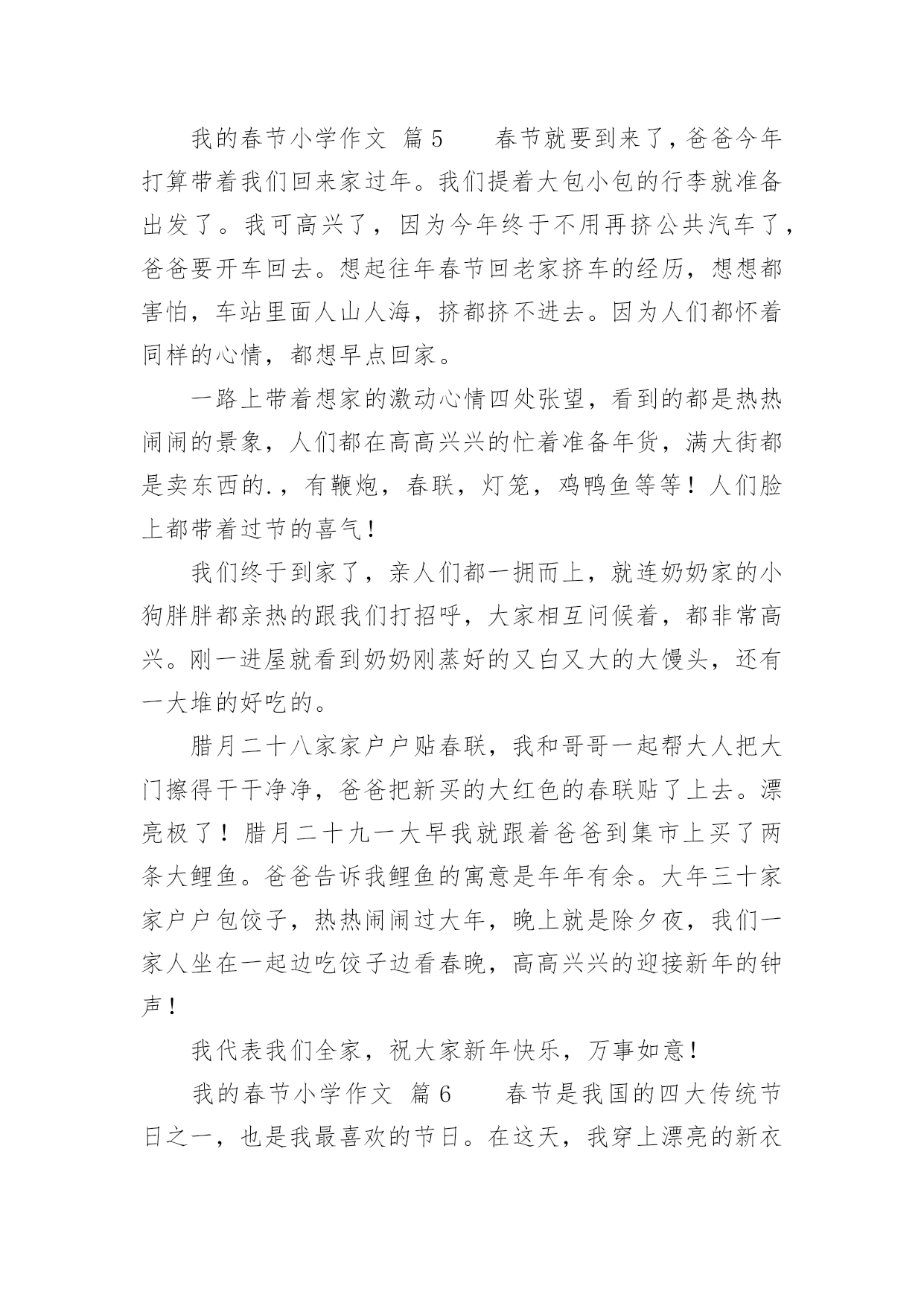 我的春节小学作文 篇5　　春节就要到来了，爸爸今年打算带着我们回来家过年。我们提着大包小包的行李就准备出发了。我可高兴了，因为今年终于不用再挤公共汽车了，爸爸要开车回去。想起往年春节回老家挤车的经历，想想都害怕，车站里面人山人海，挤都挤不进去。因为人们都怀着同样的心情，都想早点回家。

一路上带着想家的激动心情四处张望，看到的都是热热闹闹的景象，人们都在高高兴兴的忙着准备年货，满大街都是卖东西的.，有鞭炮，春联，灯笼，鸡鸭鱼等等！人们脸上都带着过节的喜气！

我们终于到家了，亲人们都一拥而上，就连奶奶家的小狗胖胖都亲热的跟我们打招呼，大家相互问候着，都非常高兴。刚一进屋就看到奶奶刚蒸好的又白又大的大馒头，还有一大堆的好吃的。

腊月二十八家家户户贴春联，我和哥哥一起帮大人把大门擦得干干净净，爸爸把新买的大红色的春联贴了上去。漂亮极了！腊月二十九一大早我就跟着爸爸到集市上买了两条大鲤鱼。爸爸告诉我鲤鱼的寓意是年年有余。大年三十家家户户包饺子，热热闹闹过大年，晚上就是除夕夜，我们一家人坐在一起边吃饺子边看春晚，高高兴兴的迎接新年的钟声！

我代表我们全家，祝大家新年快乐，万事如意！

我的春节小学作文 篇6　　春节是我国的四大传统节日之一，也是我最喜欢的节日。在这天，我穿上漂亮的新衣